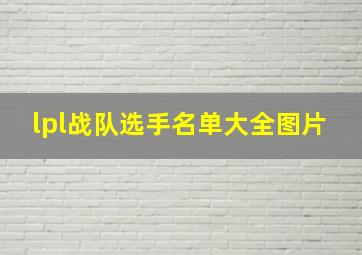 lpl战队选手名单大全图片